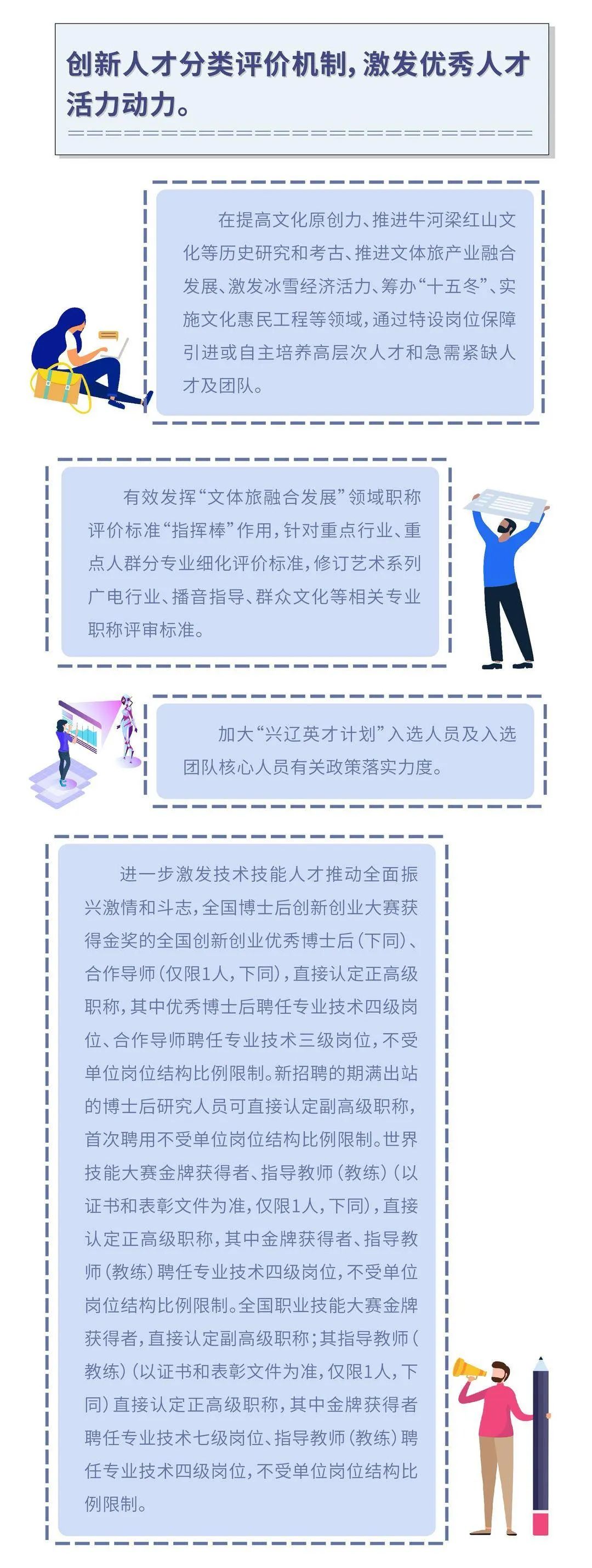 创新人才分类评价机制，激发优秀人才活力动力。

在提高文化原创力、推进牛河梁红山文化等历史研究和考古、推进文体旅产业融合发展、激发冰雪经济活力、筹办“十五冬”、实施文化惠民工程等领域，通过特设岗位保障引进或自主培养高层次人才和急需紧缺人才及团队。

有效发挥“文体旅融合发展”领域职称评价标准“指挥棒”作用，针对重点行业、重点人群分专业细化评价标准，修订艺术系列广电行业、播音指导、群众文化等相关专业职称评审标准。

加大“兴辽英才计划”入选人员及入选团队核心人员有关政策落实力度。

进一步激发技术技能人才推动全面振兴激情和斗志，全国博士后创新创业大赛获得金奖的全国创新创业优秀博士后（下同）、合作导师（仅限1人，下同），直接认定正高级职称，其中优秀博士后聘任专业技术四级岗位、合作导师聘任专业技术三级岗位，不受单位岗位结构比例限制。新招聘的期满出站的博士后研究人员可直接认定副高级职称，首次聘用不受单位岗位结构比例限制。世界技能大赛金牌获得者、指导教师（教练）（以证书和表彰文件为准，仅限1人，下同），直接认定正高级职称，其中金牌获得者、指导教师（教练）聘任专业技术四级岗位，不受单位岗位结构比例限制。全国职业技能大赛金牌获得者，直接认定副高级职称；其指导教师（教练）（以证书和表彰文件为准，仅限1人，下同）直接认定正高级职称，其中金牌获得者聘任专业技术七级岗位、指导教师（教练）聘任专业技术四级岗位，不受单位岗位结构比例限制。